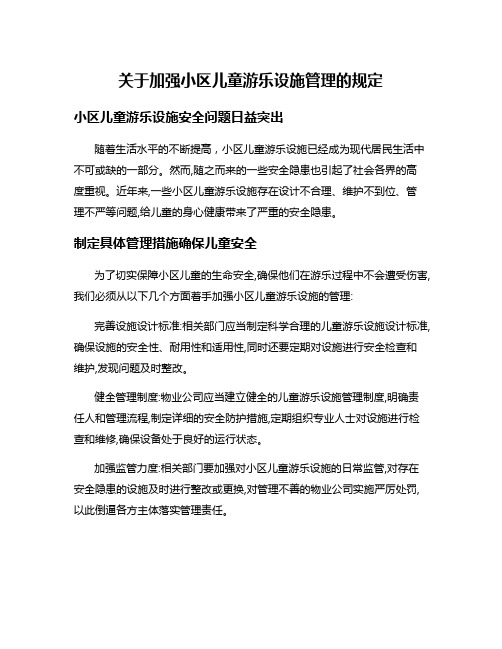 关于加强小区儿童游乐设施管理的规定

小区儿童游乐设施安全问题日益突出

随着生活水平的不断提高，小区儿童游乐设施已经成为现代居民生活中不可或缺的一部分。然而,随之而来的一些安全隐患也引起了社会各界的高度重视。近年来,一些小区儿童游乐设施存在设计不合理、维护不到位、管理不严等问题,给儿童的身心健康带来了严重的安全隐患。

制定具体管理措施确保儿童安全

为了切实保障小区儿童的生命安全,确保他们在游乐过程中不会遭受伤害,我们必须从以下几个方面着手加强小区儿童游乐设施的管理:

完善设施设计标准:相关部门应当制定科学合理的儿童游乐设施设计标准,确保设施的安全性、耐用性和适用性,同时还要定期对设施进行安全检查和维护,发现问题及时整改。

健全管理制度:物业公司应当建立健全的儿童游乐设施管理制度,明确责任人和管理流程,制定详细的安全防护措施,定期组织专业人士对设施进行检查和维修,确保设备处于良好的运行状态。

加强监管力度:相关部门要加强对小区儿童游乐设施的日常监管,对存在安全隐患的设施及时进行整改或更换,对管理不善的物业公司实施严厉处罚,以此倒逼各方主体落实管理责任。